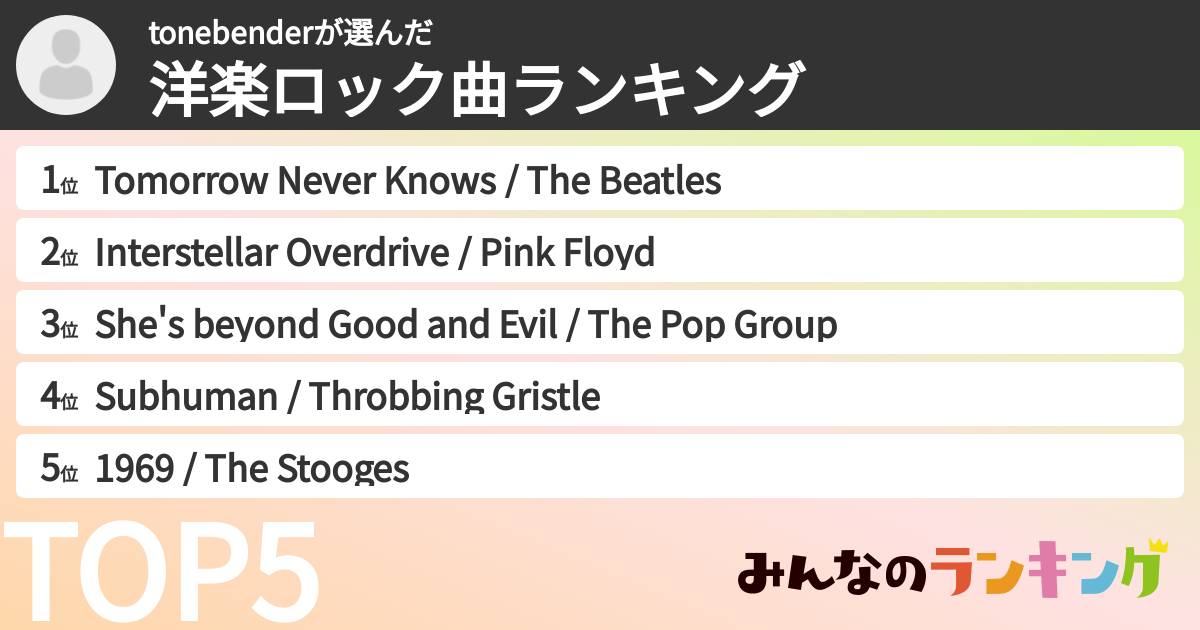 tonebenderが選んだ
洋楽ロック曲ランキング

1位 Tomorrow Never Knows / The Beatles
2位 Interstellar Overdrive / Pink Floyd
3位 She's beyond Good and Evil / The Pop Group
4位 Subhuman / Throbbing Gristle
5位 1969 / The Stooges

TOP5

みんなのランキング